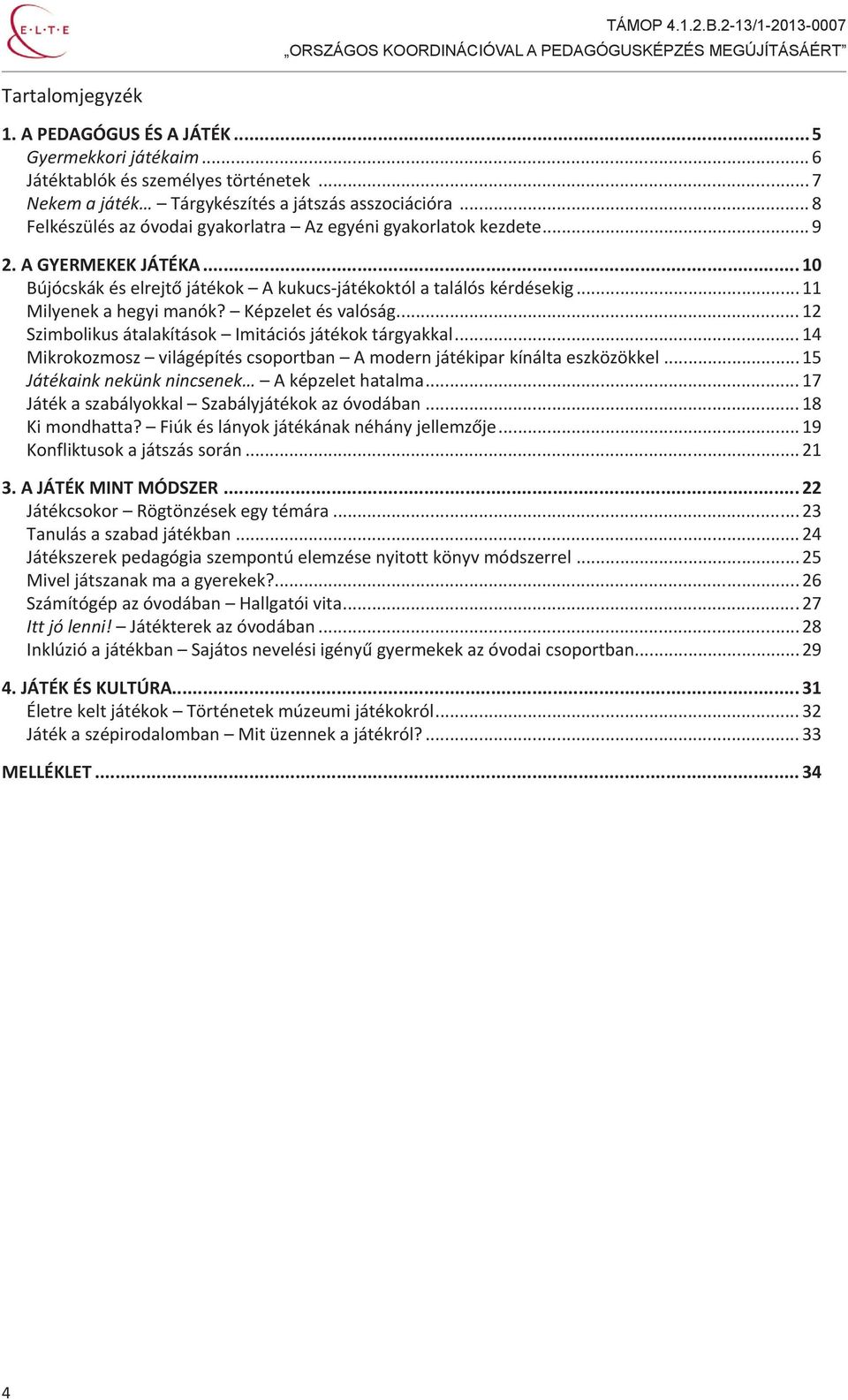 E·L·T·E

TÁMOP 4.1.2.B.2-13/1-2013-0007
„ORSZÁGOS KOORDINÁCIÓVAL A PEDAGÓGUSKÉPZÉS MEGÚJÍTÁSÁÉRT”

Tartalomjegyzék

1. A PEDAGÓGUS ÉS A JÁTÉK ... 5
Gyermekkori játékaim ... 6
Játéktablók és személyes történetek ... 7
Nekem a játék… – Tárgykészítés a játszás asszociációra ... 8
Felkészülés az óvodai gyakorlatra – Az egyéni gyakorlatok kezdete ... 9

2. A GYERMEKEK JÁTÉKA ... 10
Bújócskák és elrejtő játékok – A kukucs-játékoktól a találós kérdésekig ... 11
Milyenek a hegyi manók? – Képzelet és valóság ... 12
Szimbolikus átalakítások – Imitációs játékok tárgyakkal ... 14
Mikrokozmosz – világépítés csoportban – A modern játékipar kínálta eszközökkel ... 15
Játékaink nekünk nincsenek… – A képzelet hatalma ... 17
Játék a szabályokkal – Szabályjátékok az óvodában ... 18
Ki mondhatta? – Fiúk és lányok játékának néhány jellemzője ... 19
Konfliktusok a játszás során ... 21

3. A JÁTÉK MINT MÓDSZER ... 22
Játékcsokor – Rögtönzések egy témára ... 23
Tanulás a szabad játékban ... 24
Játékszerek pedagógia szempontú elemzése nyitott könyv módszerrel ... 25
Mivel játszanak ma a gyerekek? ... 26
Számítógép az óvodában – Hallgatói vita ... 27
Itt jó lenni! – Játékterek az óvodában ... 28
Inklúzió a játékban – Sajátos nevelési igényű gyermekek az óvodai csoportban ... 29

4. JÁTÉK ÉS KULTÚRA ... 31
Életre kelt játékok – Történetek múzeumi játékokról ... 32
Játék a szépirodalomban – Mit üzennek a játékról? ... 33

MELLÉKLET ... 34

4